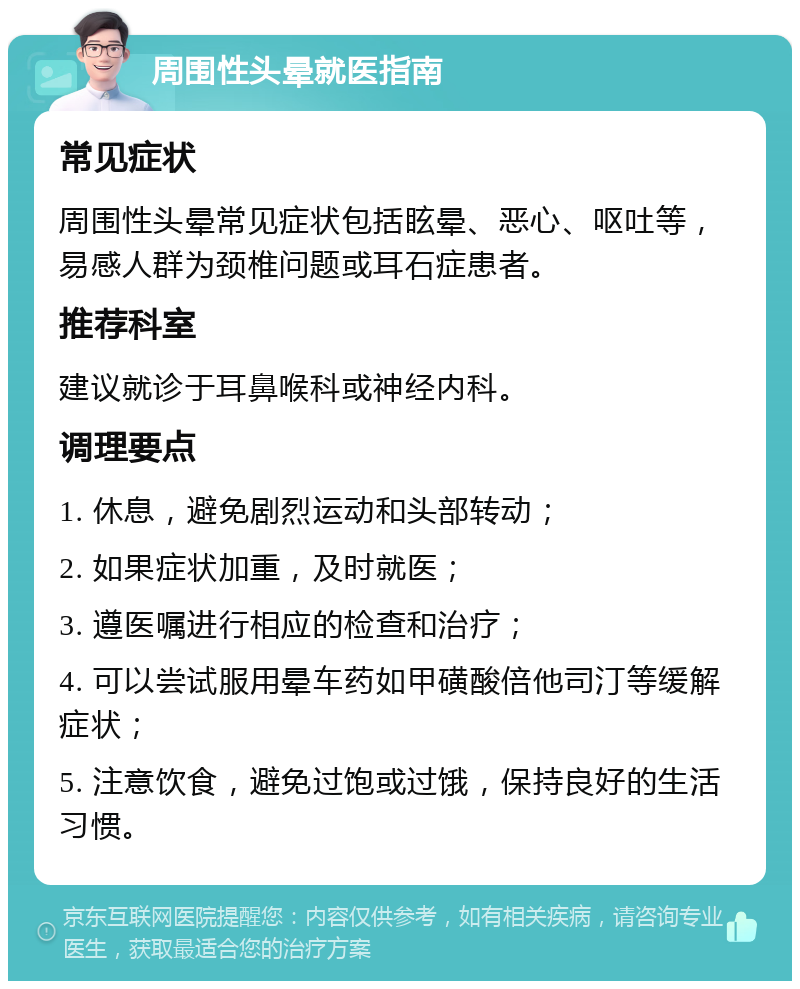 周围性头晕就医指南

常见症状

周围性头晕常见症状包括眩晕、恶心、呕吐等，易感人群为颈椎问题或耳石症患者。

推荐科室

建议就诊于耳鼻喉科或神经内科。

调理要点

1. 休息，避免剧烈运动和头部转动；

2. 如果症状加重，及时就医；

3. 遵医嘱进行相应的检查和治疗；

4. 可以尝试服用晕车药如甲磺酸倍他司汀等缓解症状；

5. 注意饮食，避免过饱或过饿，保持良好的生活习惯。

京东互联网医院提醒您：内容仅供参考，如有相关疾病，请咨询专业医生，获取最适合您的治疗方案